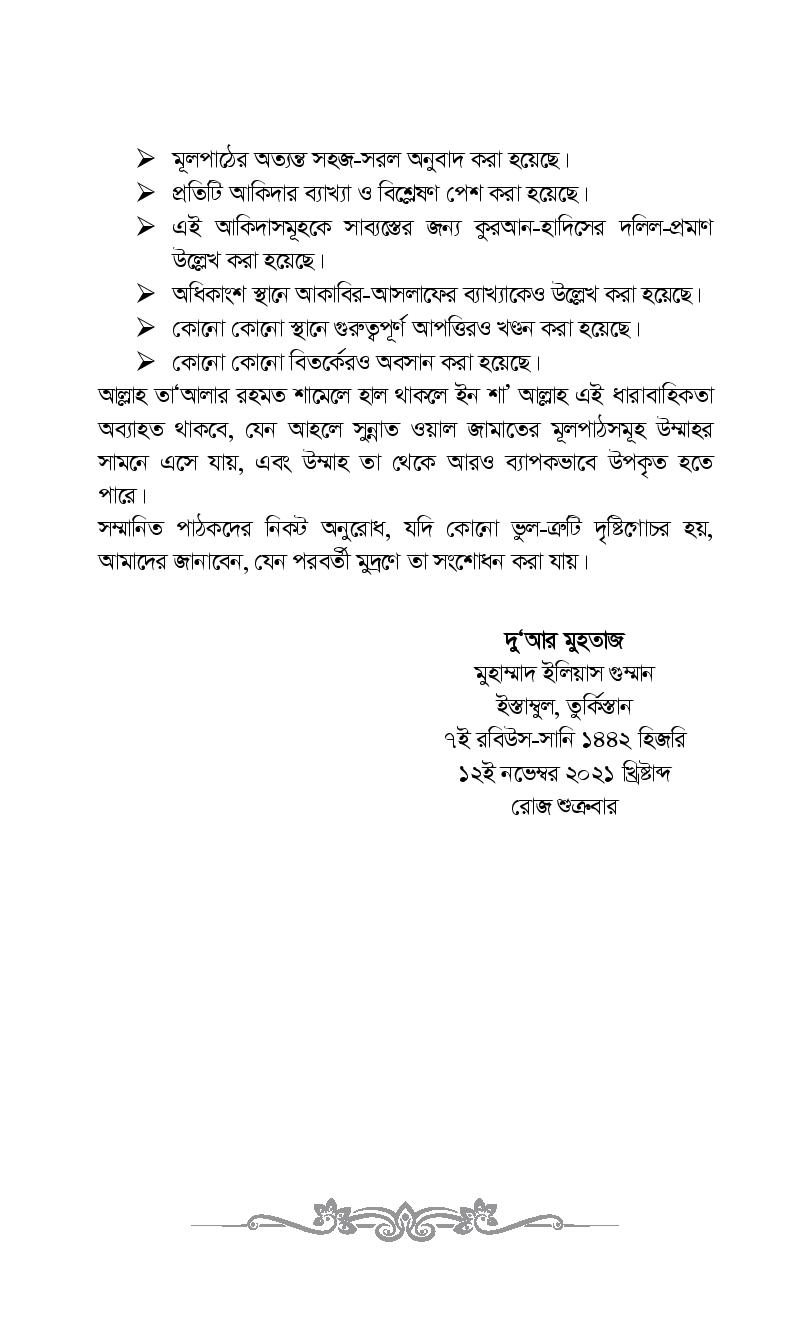 ➢ মূলপাঠের অত্যন্ত সহজ-সরল অনুবাদ করা হয়েছে।
➢ প্রতিটি আকিদার ব্যাখ্যা ও বিশ্লেষণ পেশ করা হয়েছে।
➢ এই আকিদাসমূহকে সাব্যস্তের জন্য কুরআন-হাদিসের দলিল-প্রমাণ উল্লেখ করা হয়েছে।
➢ অধিকাংশ স্থানে আকাবির-আসলাফের ব্যাখ্যাকেও উল্লেখ করা হয়েছে।
➢ কোনো কোনো স্থানে গুরুত্বপূর্ণ আপত্তিরও খণ্ডন করা হয়েছে।
➢ কোনো কোনো বিতর্কেরও অবসান করা হয়েছে।

আল্লাহ তা'আলার রহমত শামেলে হাল থাকলে ইন শা' আল্লাহ এই ধারাবাহিকতা অব্যাহত থাকবে, যেন আহলে সুন্নাত ওয়াল জামাতের মূলপাঠসমূহ উম্মাহর সামনে এসে যায়, এবং উম্মাহ তা থেকে আরও ব্যাপকভাবে উপকৃত হতে পারে।

সম্মানিত পাঠকদের নিকট অনুরোধ, যদি কোনো ভুল-ত্রুটি দৃষ্টিগোচর হয়, আমাদের জানাবেন, যেন পরবর্তী মুদ্রণে তা সংশোধন করা যায়।

দু'আর মুহতাজ
মুহাম্মাদ ইলিয়াস গুম্মান
ইস্তাম্বুল, তুর্কিস্তান
৭ই রবিউস-সানি ১৪৪২ হিজরি
১২ই নভেম্বর ২০২১ খ্রিষ্টাব্দ
রোজ শুক্রবার